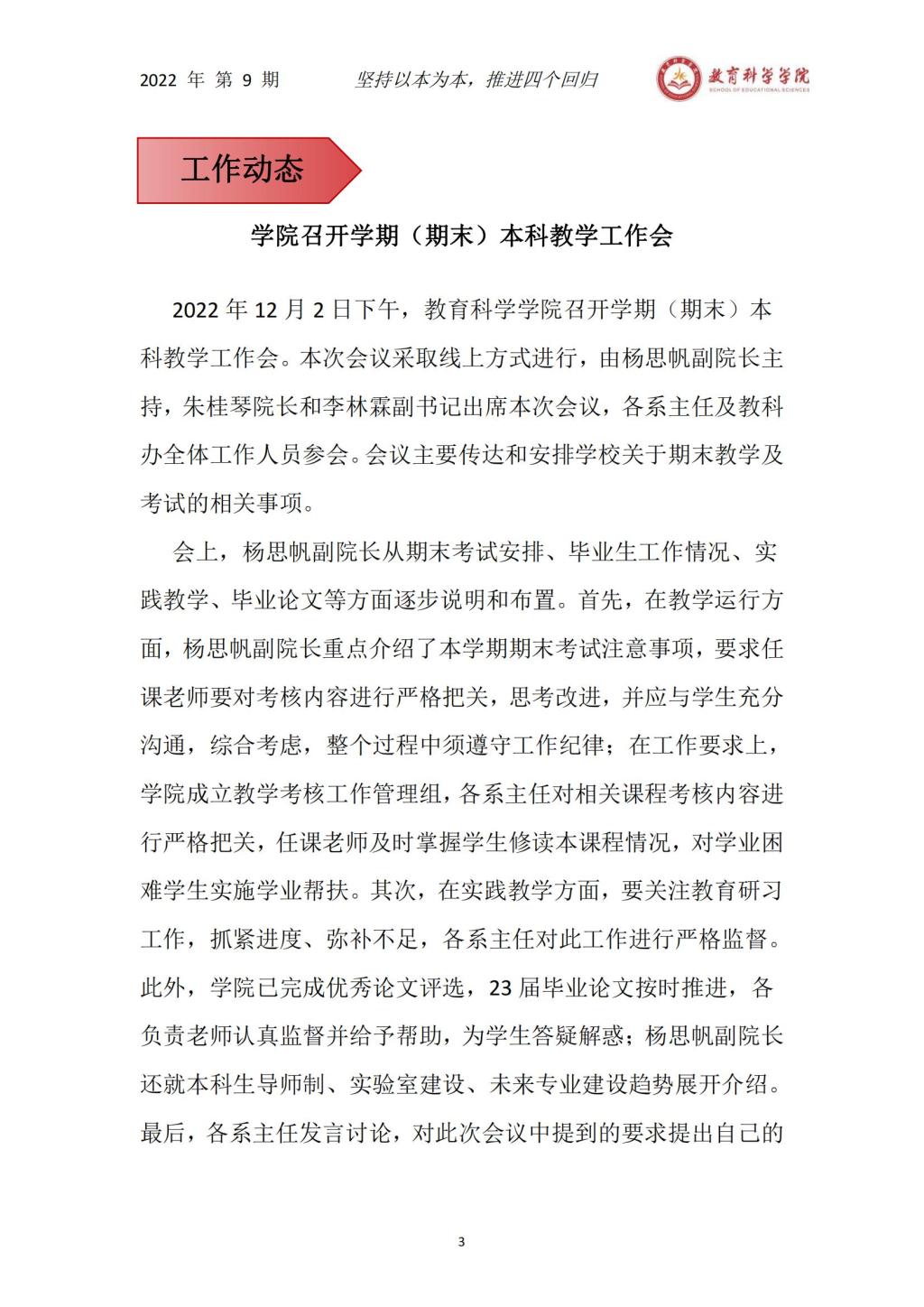 2022 年 第 9 期　　坚持以本为本，推进四个回归　　教育科学学院 SCHOOL OF EDUCATIONAL SCIENCES

工作动态

学院召开学期（期末）本科教学工作会

2022 年 12 月 2 日下午，教育科学学院召开学期（期末）本科教学工作会。本次会议采取线上方式进行，由杨思帆副院长主持，朱桂琴院长和李林霖副书记出席本次会议，各系主任及教科办全体工作人员参会。会议主要传达和安排学校关于期末教学及考试的相关事项。

会上，杨思帆副院长从期末考试安排、毕业生工作情况、实践教学、毕业论文等方面逐步说明和布置。首先，在教学运行方面，杨思帆副院长重点介绍了本学期期末考试注意事项，要求任课老师要对考核内容进行严格把关，思考改进，并应与学生充分沟通，综合考虑，整个过程中须遵守工作纪律；在工作要求上，学院成立教学考核工作管理组，各系主任对相关课程考核内容进行严格把关，任课老师及时掌握学生修读本课程情况，对学业困难学生实施学业帮扶。其次，在实践教学方面，要关注教育研习工作，抓紧进度、弥补不足，各系主任对此工作进行严格监督。此外，学院已完成优秀论文评选，23 届毕业论文按时推进，各负责老师认真监督并给予帮助，为学生答疑解惑；杨思帆副院长还就本科生导师制、实验室建设、未来专业建设趋势展开介绍。最后，各系主任发言讨论，对此次会议中提到的要求提出自己的

3